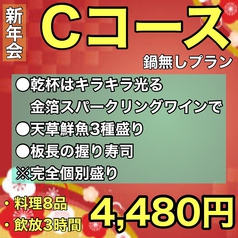 新年会

Cコース

鍋無しプラン

●乾杯はキラキラ光る
金箔スパークリングワインで
●天草鮮魚3種盛り
●板長の握り寿司
※完全個別盛り

・料理8品
・飲放3時間

4,480円